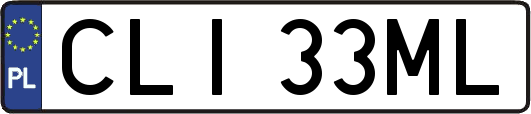 PL
CLI 33ML